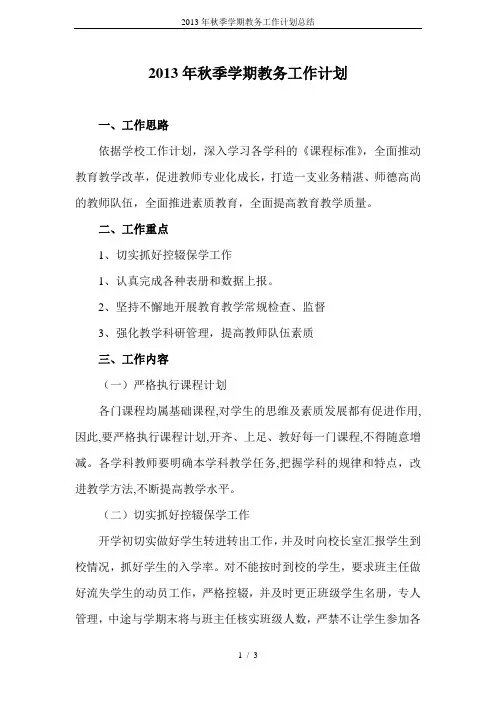 2013年秋季学期教务工作计划总结

2013年秋季学期教务工作计划

一、工作思路

依据学校工作计划，深入学习各学科的《课程标准》，全面推动教育教学改革，促进教师专业化成长，打造一支业务精湛、师德高尚的教师队伍，全面推进素质教育，全面提高教育教学质量。

二、工作重点

1、切实抓好控辍保学工作

1、认真完成各种表册和数据上报。

2、坚持不懈地开展教育教学常规检查、监督

3、强化教学科研管理，提高教师队伍素质

三、工作内容

（一）严格执行课程计划

各门课程均属基础课程,对学生的思维及素质发展都有促进作用,因此,要严格执行课程计划,开齐、上足、教好每一门课程,不得随意增减。各学科教师要明确本学科教学任务,把握学科的规律和特点，改进教学方法,不断提高教学水平。

（二）切实抓好控辍保学工作

开学初切实做好学生转进转出工作，并及时向校长室汇报学生到校情况，抓好学生的入学率。对不能按时到校的学生，要求班主任做好流失学生的动员工作，严格控辍，并及时更正班级学生名册，专人管理，中途与学期末将与班主任核实班级人数，严禁不让学生参加各

1 / 3